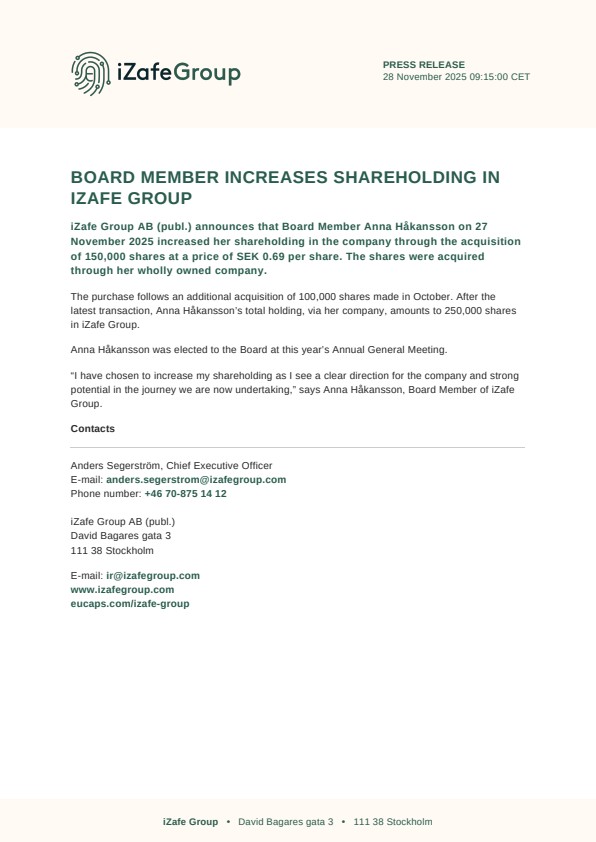 iZafeGroup

PRESS RELEASE
28 November 2025 09:15:00 CET

BOARD MEMBER INCREASES SHAREHOLDING IN IZAFE GROUP

iZafe Group AB (publ.) announces that Board Member Anna Håkansson on 27 November 2025 increased her shareholding in the company through the acquisition of 150,000 shares at a price of SEK 0.69 per share. The shares were acquired through her wholly owned company.

The purchase follows an additional acquisition of 100,000 shares made in October. After the latest transaction, Anna Håkansson's total holding, via her company, amounts to 250,000 shares in iZafe Group.

Anna Håkansson was elected to the Board at this year's Annual General Meeting.

"I have chosen to increase my shareholding as I see a clear direction for the company and strong potential in the journey we are now undertaking," says Anna Håkansson, Board Member of iZafe Group.

Contacts

Anders Segerström, Chief Executive Officer
E-mail: anders.segerstrom@izafegroup.com
Phone number: +46 70-875 14 12

iZafe Group AB (publ.)
David Bagares gata 3
111 38 Stockholm

E-mail: ir@izafegroup.com
www.izafegroup.com
eucaps.com/izafe-group

iZafe Group • David Bagares gata 3 • 111 38 Stockholm